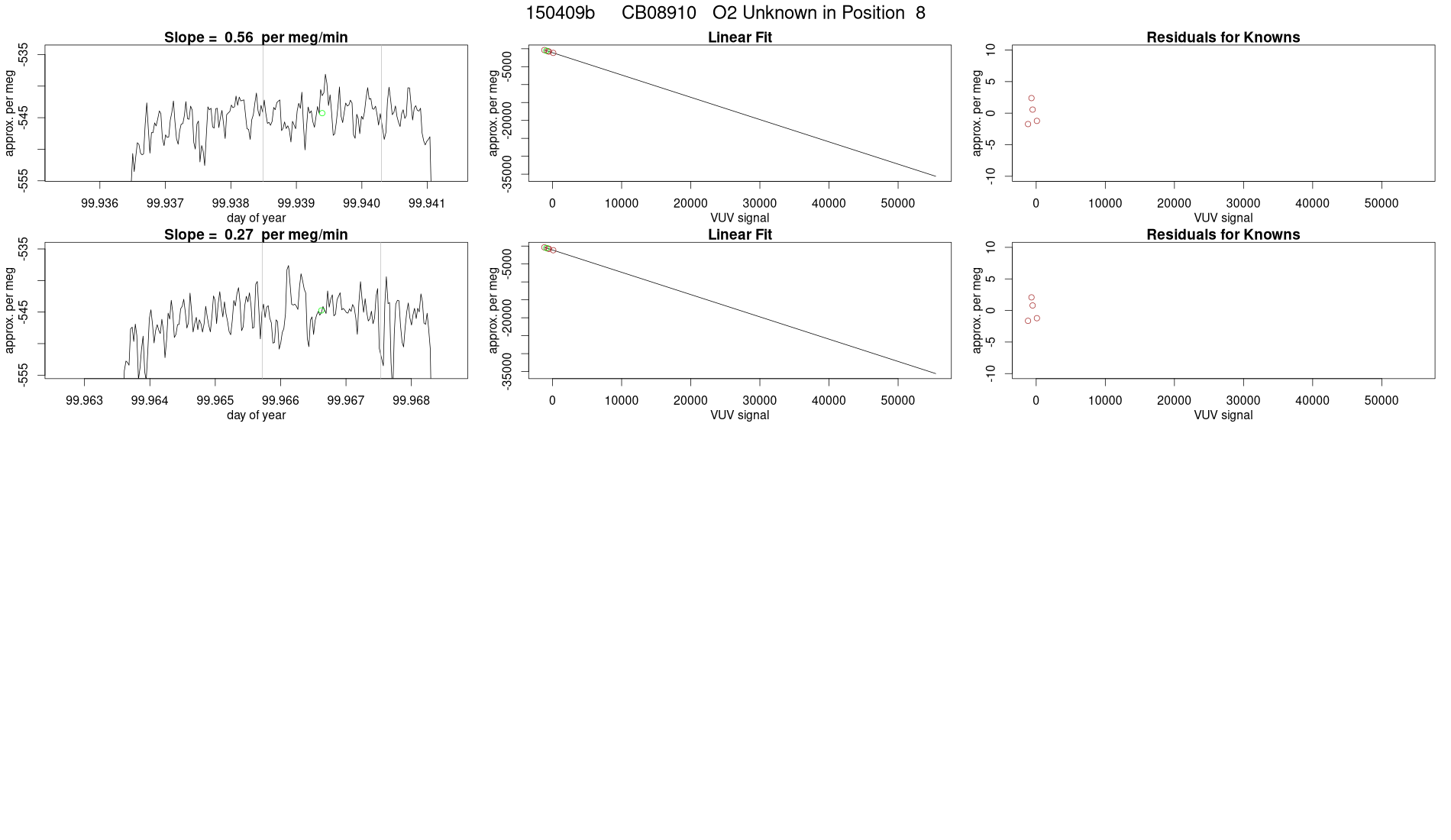 150409b CB08910 O2 Unknown in Position 8

Slope = 0.56 per meg/min

approx. per meg

-535
-545
-555

99.936 99.937 99.938 99.939 99.940 99.941

day of year

Linear Fit

approx. per meg

-5000
-20000
-35000

0 10000 20000 30000 40000 50000

VUV signal

Residuals for Knowns

approx. per meg

10
5
0
-5
-10

0 10000 20000 30000 40000 50000

VUV signal

Slope = 0.27 per meg/min

approx. per meg

-535
-545
-555

99.963 99.964 99.965 99.966 99.967 99.968

day of year

Linear Fit

approx. per meg

-5000
-20000
-35000

0 10000 20000 30000 40000 50000

VUV signal

Residuals for Knowns

approx. per meg

10
5
0
-5
-10

0 10000 20000 30000 40000 50000

VUV signal